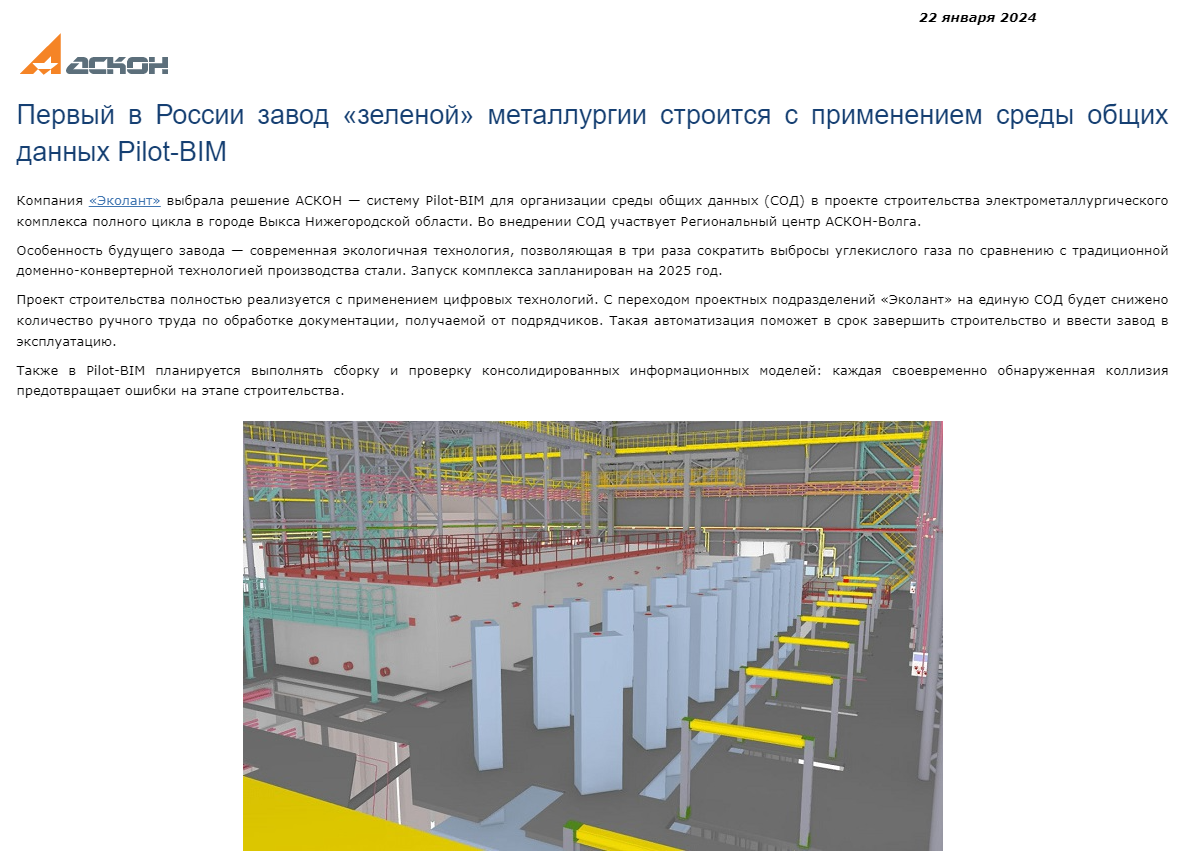 22 января 2024

АСКОН

Первый в России завод «зеленой» металлургии строится с применением среды общих данных Pilot-BIM

Компания «Эколант» выбрала решение АСКОН — систему Pilot-BIM для организации среды общих данных (СОД) в проекте строительства электрометаллургического комплекса полного цикла в городе Выкса Нижегородской области. Во внедрении СОД участвует Региональный центр АСКОН-Волга.

Особенность будущего завода — современная экологичная технология, позволяющая в три раза сократить выбросы углекислого газа по сравнению с традиционной доменно-конвертерной технологией производства стали. Запуск комплекса запланирован на 2025 год.

Проект строительства полностью реализуется с применением цифровых технологий. С переходом проектных подразделений «Эколант» на единую СОД будет снижено количество ручного труда по обработке документации, получаемой от подрядчиков. Такая автоматизация поможет в срок завершить строительство и ввести завод в эксплуатацию.

Также в Pilot-BIM планируется выполнять сборку и проверку консолидированных информационных моделей: каждая своевременно обнаруженная коллизия предотвращает ошибки на этапе строительства.